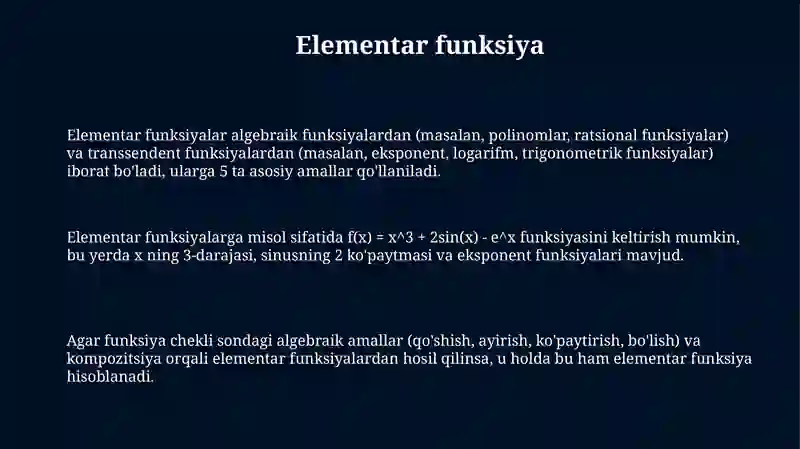 Elementar funksiya

Elementar funksiyalar algebraik funksiyalardan (masalan, polinomlar, ratsional funksiyalar) va transsendent funksiyalardan (masalan, eksponent, logarifm, trigonometrik funksiyalar) iborat bo'ladi, ularga 5 ta asosiy amallar qo'llaniladi.

Elementar funksiyalarga misol sifatida f(x) = x^3 + 2sin(x) - e^x funksiyasini keltirish mumkin, bu yerda x ning 3-darajasi, sinusning 2 ko'paytmasi va eksponent funksiyalari mavjud.

Agar funksiya chekli sondagi algebraik amallar (qo'shish, ayirish, ko'paytirish, bo'lish) va kompozitsiya orqali elementar funksiyalardan hosil qilinsa, u holda bu ham elementar funksiya hisoblanadi.